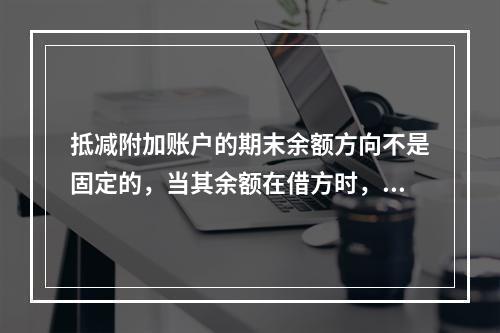 抵减附加账户的期末余额方向不是固定的，当其余额在借方时，...